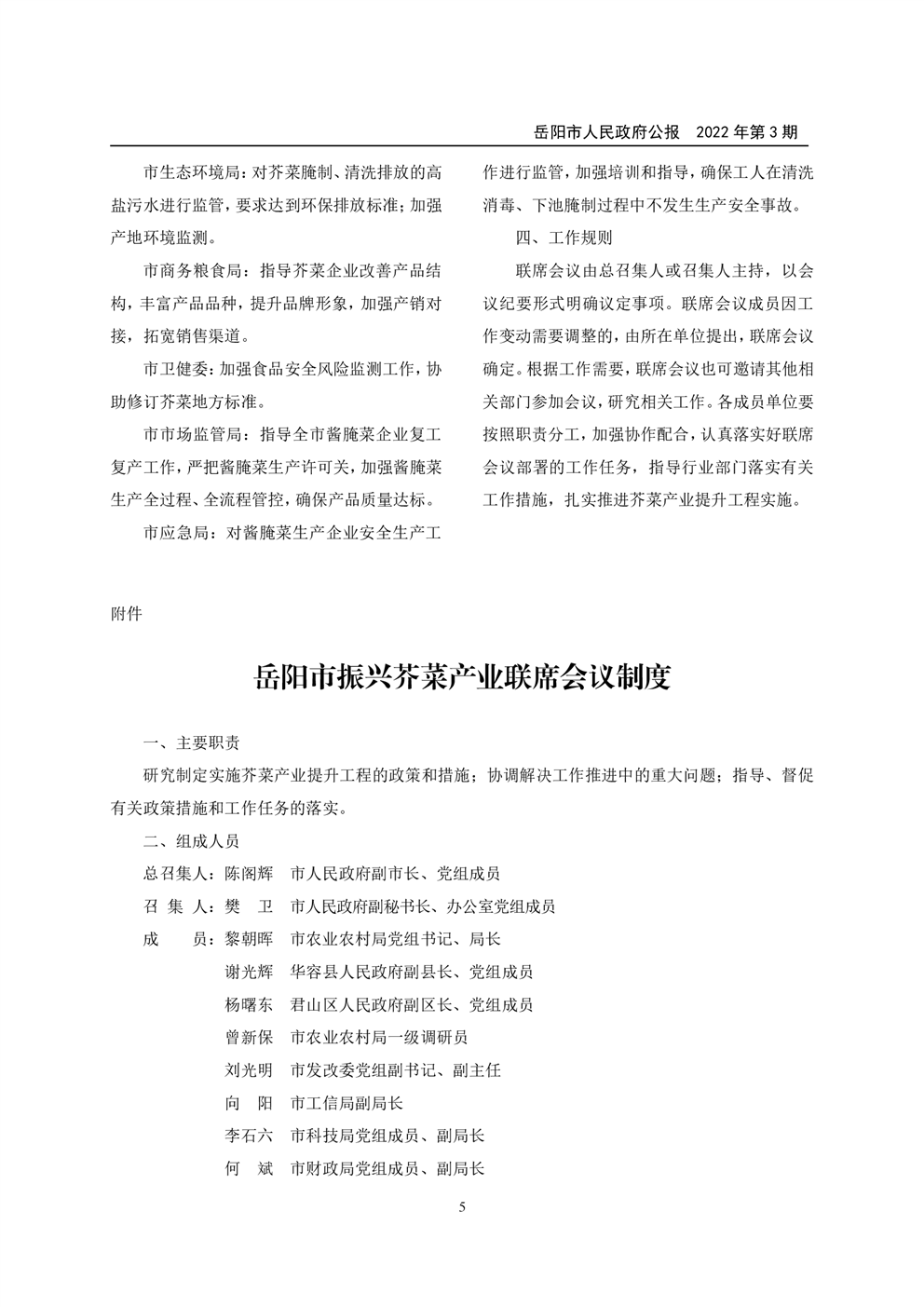 岳阳市人民政府公报　2022 年第 3 期

市生态环境局：对芥菜腌制、清洗排放的高盐污水进行监管，要求达到环保排放标准；加强产地环境监测。

市商务粮食局：指导芥菜企业改善产品结构，丰富产品品种，提升品牌形象，加强产销对接，拓宽销售渠道。

市卫健委：加强食品安全风险监测工作，协助修订芥菜地方标准。

市市场监管局：指导全市酱腌菜企业复工复产工作，严把酱腌菜生产许可关，加强酱腌菜生产全过程、全流程管控，确保产品质量达标。

市应急局：对酱腌菜生产企业安全生产工作进行监管，加强培训和指导，确保工人在清洗消毒、下池腌制过程中不发生生产安全事故。

四、工作规则

联席会议由总召集人或召集人主持，以会议纪要形式明确议定事项。联席会议成员因工作变动需要调整的，由所在单位提出，联席会议确定。根据工作需要，联席会议也可邀请其他相关部门参加会议，研究相关工作。各成员单位要按照职责分工，加强协作配合，认真落实好联席会议部署的工作任务，指导行业部门落实有关工作措施，扎实推进芥菜产业提升工程实施。

附件

岳阳市振兴芥菜产业联席会议制度

一、主要职责

研究制定实施芥菜产业提升工程的政策和措施；协调解决工作推进中的重大问题；指导、督促有关政策措施和工作任务的落实。

二、组成人员

总召集人：陈阁辉　市人民政府副市长、党组成员

召 集 人：樊　卫　市人民政府副秘书长、办公室党组成员

成　　员：黎朝晖　市农业农村局党组书记、局长

谢光辉　华容县人民政府副县长、党组成员

杨曙东　君山区人民政府副区长、党组成员

曾新保　市农业农村局一级调研员

刘光明　市发改委党组副书记、副主任

向　阳　市工信局副局长

李石六　市科技局党组成员、副局长

何　斌　市财政局党组成员、副局长

5